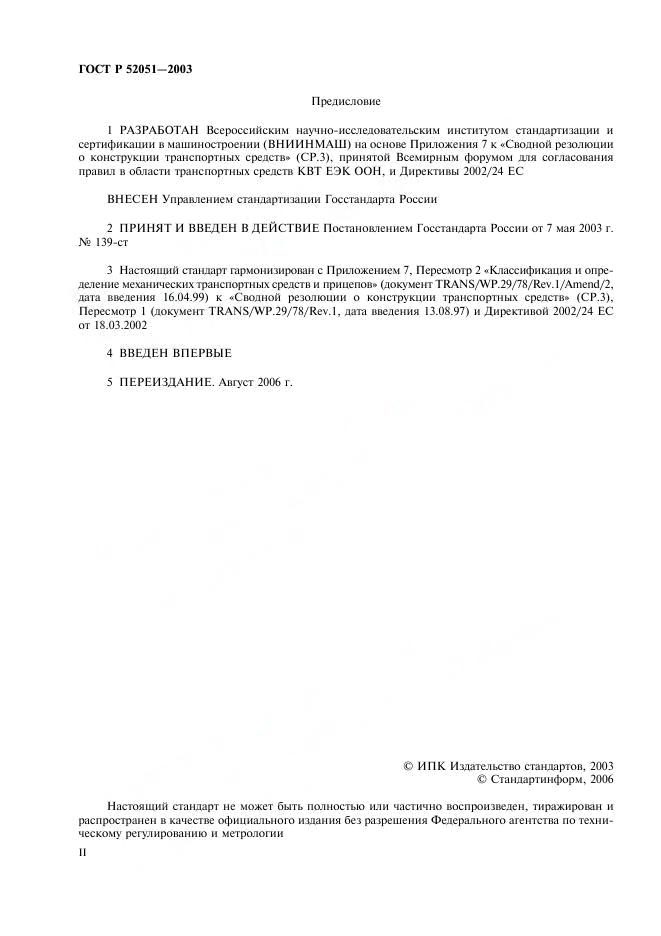 ГОСТ Р 52051—2003

Предисловие

1 РАЗРАБОТАН Всероссийским научно-исследовательским институтом стандартизации и сертификации в машиностроении (ВНИИНМАШ) на основе Приложения 7 к «Сводной резолюции о конструкции транспортных средств» (СР.3), принятой Всемирным форумом для согласования правил в области транспортных средств КВТ ЕЭК ООН, и Директивы 2002/24 ЕС

ВНЕСЕН Управлением стандартизации Госстандарта России

2 ПРИНЯТ И ВВЕДЕН В ДЕЙСТВИЕ Постановлением Госстандарта России от 7 мая 2003 г. № 139-ст

3 Настоящий стандарт гармонизирован с Приложением 7, Пересмотр 2 «Классификация и определение механических транспортных средств и прицепов» (документ TRANS/WP.29/78/Rev.1/Amend/2, дата введения 16.04.99) к «Сводной резолюции о конструкции транспортных средств» (СР.3), Пересмотр 1 (документ TRANS/WP.29/78/Rev.1, дата введения 13.08.97) и Директивой 2002/24 ЕС от 18.03.2002

4 ВВЕДЕН ВПЕРВЫЕ

5 ПЕРЕИЗДАНИЕ. Август 2006 г.

© ИПК Издательство стандартов, 2003
© Стандартинформ, 2006

Настоящий стандарт не может быть полностью или частично воспроизведен, тиражирован и распространен в качестве официального издания без разрешения Федерального агентства по техническому регулированию и метрологии

II